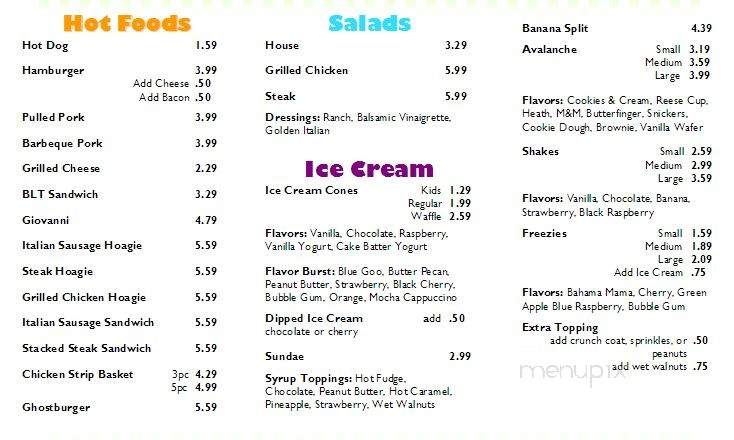 Hot Foods

Hot Dog 1.59

Hamburger 3.99
Add Cheese .50
Add Bacon .50

Pulled Pork 3.99

Barbeque Pork 3.99

Grilled Cheese 2.29

BLT Sandwich 3.29

Giovanni 4.79

Italian Sausage Hoagie 5.59

Steak Hoagie 5.59

Grilled Chicken Hoagie 5.59

Italian Sausage Sandwich 5.59

Stacked Steak Sandwich 5.59

Chicken Strip Basket 3pc 4.29
5pc 4.99

Ghostburger 5.59

Salads

House 3.29

Grilled Chicken 5.99

Steak 5.99

Dressings: Ranch, Balsamic Vinaigrette, Golden Italian

Ice Cream

Ice Cream Cones Kids 1.29
Regular 1.99
Waffle 2.59

Flavors: Vanilla, Chocolate, Raspberry, Vanilla Yogurt, Cake Batter Yogurt

Flavor Burst: Blue Goo, Butter Pecan, Peanut Butter, Strawberry, Black Cherry, Bubble Gum, Orange, Mocha Cappuccino

Dipped Ice Cream add .50
chocolate or cherry

Sundae 2.99

Syrup Toppings: Hot Fudge, Chocolate, Peanut Butter, Hot Caramel, Pineapple, Strawberry, Wet Walnuts

Banana Split 4.39

Avalanche Small 3.19
Medium 3.59
Large 3.99

Flavors: Cookies & Cream, Reese Cup, Heath, M&M, Butterfinger, Snickers, Cookie Dough, Brownie, Vanilla Wafer

Shakes Small 2.59
Medium 2.99
Large 3.59

Flavors: Vanilla, Chocolate, Banana, Strawberry, Black Raspberry

Freezies Small 1.59
Medium 1.89
Large 2.09
Add Ice Cream .75

Flavors: Bahama Mama, Cherry, Green Apple Blue Raspberry, Bubble Gum

Extra Topping
add crunch coat, sprinkles, or peanuts .50
add wet walnuts .75

menupix